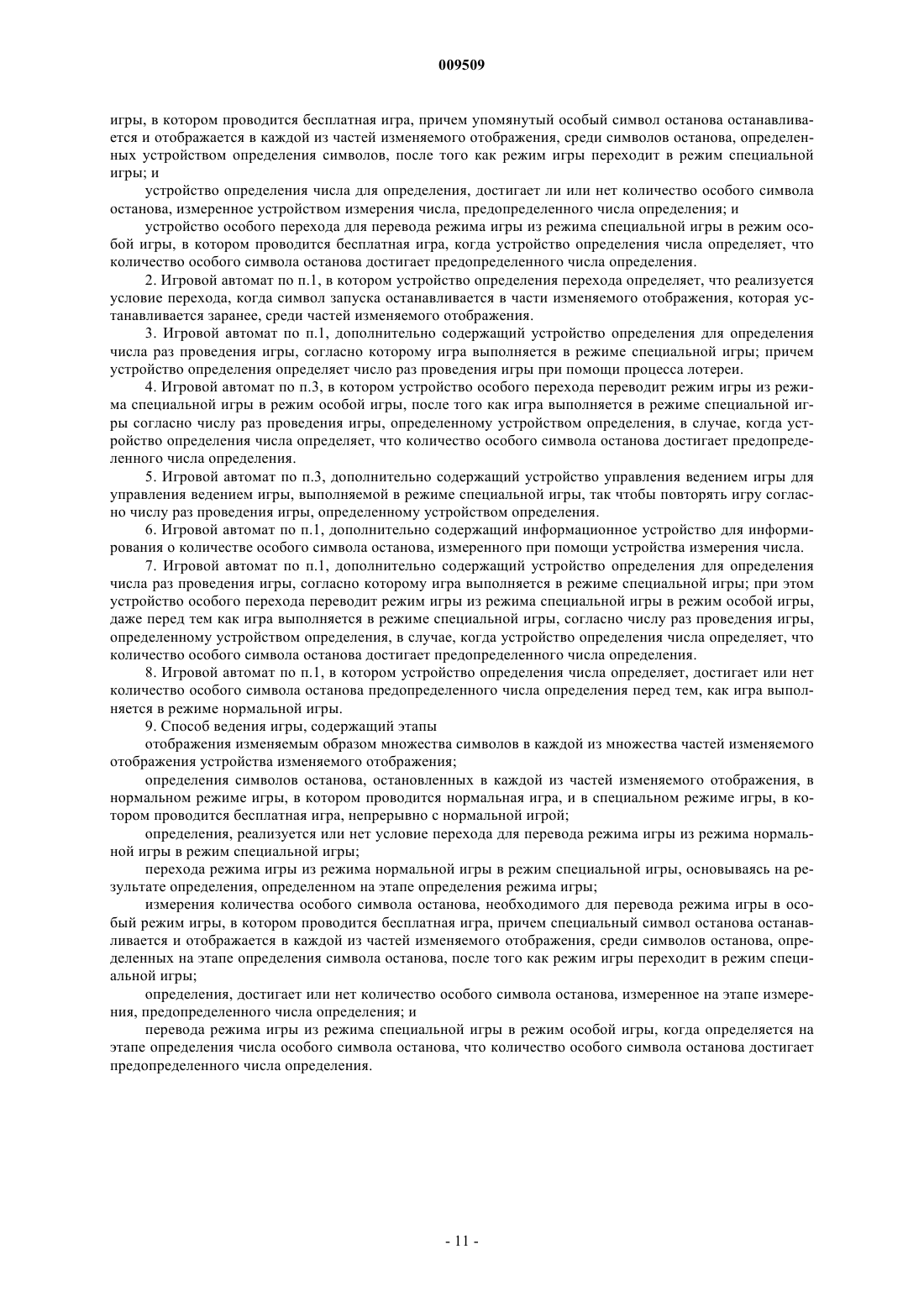 009509

игры, в котором проводится бесплатная игра, причем упомянутый особый символ останова останавливается и отображается в каждой из частей изменяемого отображения, среди символов останова, определенных устройством определения символов, после того как режим игры переходит в режим специальной игры; и

устройство определения числа для определения, достигает ли или нет количество особого символа останова, измеренное устройством измерения числа, предопределенного числа определения; и

устройство особого перехода для перевода режима игры из режима специальной игры в режим особой игры, в котором проводится бесплатная игра, когда устройство определения числа определяет, что количество особого символа останова достигает предопределенного числа определения.

2. Игровой автомат по п.1, в котором устройство определения перехода определяет, что реализуется условие перехода, когда символ запуска останавливается в части изменяемого отображения, которая устанавливается заранее, среди частей изменяемого отображения.

3. Игровой автомат по п.1, дополнительно содержащий устройство определения для определения числа раз проведения игры, согласно которому игра выполняется в режиме специальной игры; причем устройство определения определяет число раз проведения игры при помощи процесса лотереи.

4. Игровой автомат по п.3, в котором устройство особого перехода переводит режим игры из режима специальной игры в режим особой игры, после того как игра выполняется в режиме специальной игры согласно числу раз проведения игры, определенному устройством определения, в случае, когда устройство определения числа определяет, что количество особого символа останова достигает предопределенного числа определения.

5. Игровой автомат по п.3, дополнительно содержащий устройство управления ведением игры для управления ведением игры, выполняемой в режиме специальной игры, так чтобы повторять игру согласно числу раз проведения игры, определенному устройством определения.

6. Игровой автомат по п.1, дополнительно содержащий информационное устройство для информирования о количестве особого символа останова, измеренного при помощи устройства измерения числа.

7. Игровой автомат по п.1, дополнительно содержащий устройство определения для определения числа раз проведения игры, согласно которому игра выполняется в режиме специальной игры; при этом устройство особого перехода переводит режим игры из режима специальной игры в режим особой игры, даже перед тем как игра выполняется в режиме специальной игры, согласно числу раз проведения игры, определенному устройством определения, в случае, когда устройство определения числа определяет, что количество особого символа останова достигает предопределенного числа определения.

8. Игровой автомат по п.1, в котором устройство определения числа определяет, достигает или нет количество особого символа останова предопределенного числа определения перед тем, как игра выполняется в режиме нормальной игры.

9. Способ ведения игры, содержащий этапы

отображения изменяемым образом множества символов в каждой из множества частей изменяемого отображения устройства изменяемого отображения;

определения символов останова, остановленных в каждой из частей изменяемого отображения, в нормальном режиме игры, в котором проводится нормальная игра, и в специальном режиме игры, в котором проводится бесплатная игра, непрерывно с нормальной игрой;

определения, реализуется или нет условие перехода для перевода режима игры из режима нормальной игры в режим специальной игры;

перехода режима игры из режима нормальной игры в режим специальной игры, основываясь на результате определения, определенном на этапе определения режима игры;

измерения количества особого символа останова, необходимого для перевода режима игры в особый режим игры, в котором проводится бесплатная игра, причем специальный символ останова останавливается и отображается в каждой из частей изменяемого отображения, среди символов останова, определенных на этапе определения символа останова, после того как режим игры переходит в режим специальной игры;

определения, достигает или нет количество особого символа останова, измеренное на этапе измерения, предопределенного числа определения; и

перевода режима игры из режима специальной игры в режим особой игры, когда определяется на этапе определения числа особого символа останова, что количество особого символа останова достигает предопределенного числа определения.

- 11 -